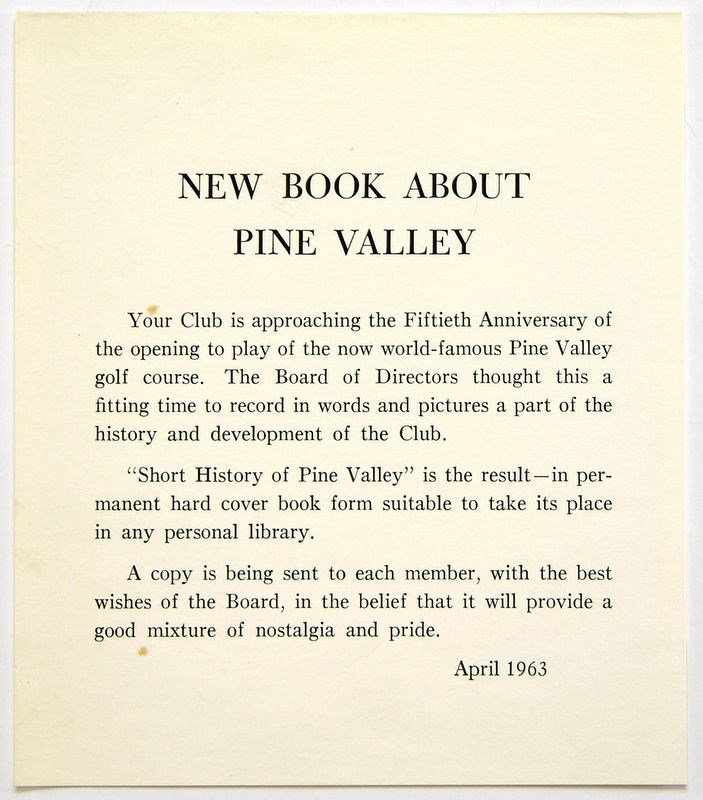 NEW BOOK ABOUT
PINE VALLEY

Your Club is approaching the Fiftieth Anniversary of the opening to play of the now world-famous Pine Valley golf course. The Board of Directors thought this a fitting time to record in words and pictures a part of the history and development of the Club.

"Short History of Pine Valley" is the result—in permanent hard cover book form suitable to take its place in any personal library.

A copy is being sent to each member, with the best wishes of the Board, in the belief that it will provide a good mixture of nostalgia and pride.

April 1963